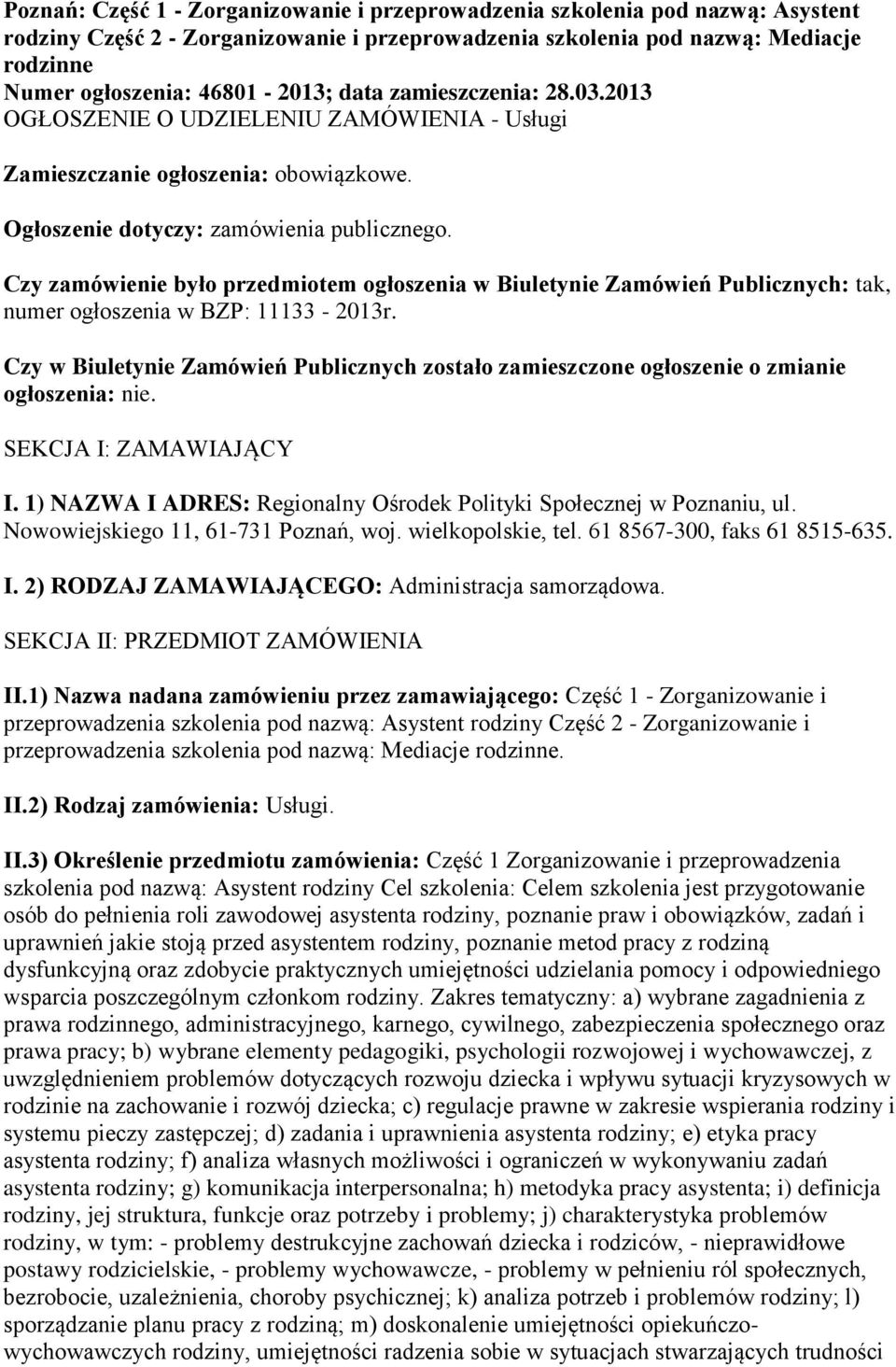 Poznań: Część 1 - Zorganizowanie i przeprowadzenia szkolenia pod nazwą: Asystent rodziny Część 2 - Zorganizowanie i przeprowadzenia szkolenia pod nazwą: Mediacje rodzinne
Numer ogłoszenia: 46801 - 2013; data zamieszczenia: 28.03.2013
OGŁOSZENIE O UDZIELENIU ZAMÓWIENIA - Usługi

Zamieszczanie ogłoszenia: obowiązkowe.

Ogłoszenie dotyczy: zamówienia publicznego.

Czy zamówienie było przedmiotem ogłoszenia w Biuletynie Zamówień Publicznych: tak, numer ogłoszenia w BZP: 11133 - 2013r.

Czy w Biuletynie Zamówień Publicznych zostało zamieszczone ogłoszenie o zmianie ogłoszenia: nie.

SEKCJA I: ZAMAWIAJĄCY

I. 1) NAZWA I ADRES: Regionalny Ośrodek Polityki Społecznej w Poznaniu, ul. Nowowiejskiego 11, 61-731 Poznań, woj. wielkopolskie, tel. 61 8567-300, faks 61 8515-635.

I. 2) RODZAJ ZAMAWIAJĄCEGO: Administracja samorządowa.

SEKCJA II: PRZEDMIOT ZAMÓWIENIA

II.1) Nazwa nadana zamówieniu przez zamawiającego: Część 1 - Zorganizowanie i przeprowadzenia szkolenia pod nazwą: Asystent rodziny Część 2 - Zorganizowanie i przeprowadzenia szkolenia pod nazwą: Mediacje rodzinne.

II.2) Rodzaj zamówienia: Usługi.

II.3) Określenie przedmiotu zamówienia: Część 1 Zorganizowanie i przeprowadzenia szkolenia pod nazwą: Asystent rodziny Cel szkolenia: Celem szkolenia jest przygotowanie osób do pełnienia roli zawodowej asystenta rodziny, poznanie praw i obowiązków, zadań i uprawnień jakie stoją przed asystentem rodziny, poznanie metod pracy z rodziną dysfunkcyjną oraz zdobycie praktycznych umiejętności udzielania pomocy i odpowiedniego wsparcia poszczególnym członkom rodziny. Zakres tematyczny: a) wybrane zagadnienia z prawa rodzinnego, administracyjnego, karnego, cywilnego, zabezpieczenia społecznego oraz prawa pracy; b) wybrane elementy pedagogiki, psychologii rozwojowej i wychowawczej, z uwzględnieniem problemów dotyczących rozwoju dziecka i wpływu sytuacji kryzysowych w rodzinie na zachowanie i rozwój dziecka; c) regulacje prawne w zakresie wspierania rodziny i systemu pieczy zastępczej; d) zadania i uprawnienia asystenta rodziny; e) etyka pracy asystenta rodziny; f) analiza własnych możliwości i ograniczeń w wykonywaniu zadań asystenta rodziny; g) komunikacja interpersonalna; h) metodyka pracy asystenta; i) definicja rodziny, jej struktura, funkcje oraz potrzeby i problemy; j) charakterystyka problemów rodziny, w tym: - problemy destrukcyjne zachowań dziecka i rodziców, - nieprawidłowe postawy rodzicielskie, - problemy wychowawcze, - problemy w pełnieniu ról społecznych, bezrobocie, uzależnienia, choroby psychicznej; k) analiza potrzeb i problemów rodziny; l) sporządzanie planu pracy z rodziną; m) doskonalenie umiejętności opiekuńczo-wychowawczych rodziny, umiejętności radzenia sobie w sytuacjach stwarzających trudności